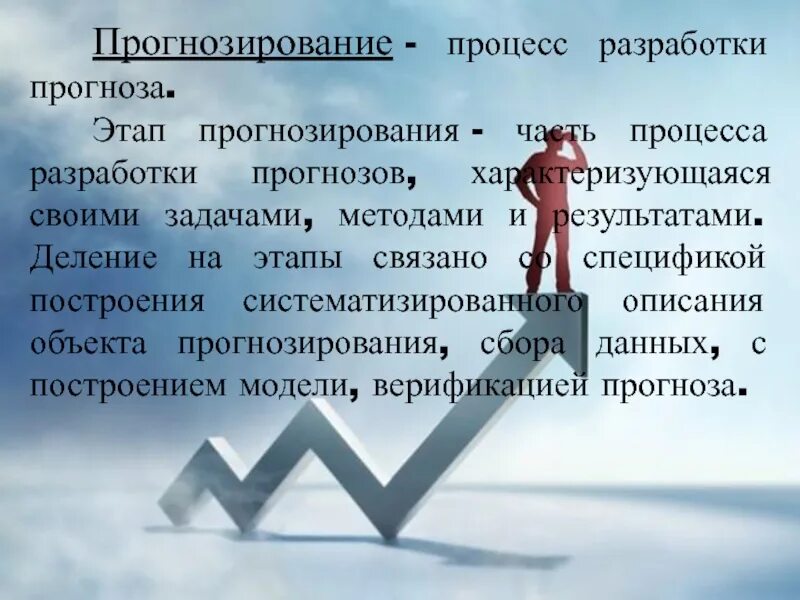 Прогнозирование - процесс разработки прогноза.

Этап прогнозирования - часть процесса разработки прогнозов, характеризующаяся своими задачами, методами и результатами. Деление на этапы связано со спецификой построения систематизированного описания объекта прогнозирования, сбора данных, с построением модели, верификацией прогноза.